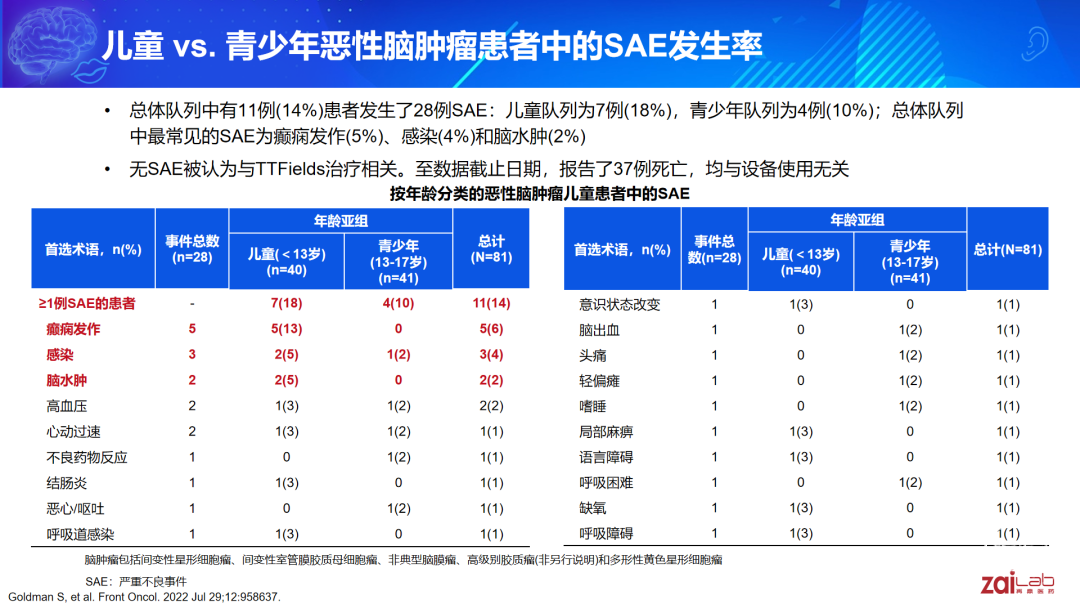 儿童 vs. 青少年恶性脑肿瘤患者中的SAE发生率

• 总体队列中有11例(14%)患者发生了28例SAE：儿童队列为7例(18%)，青少年队列为4例(10%)；总体队列中最常见的SAE为癫痫发作(5%)、感染(4%)和脑水肿(2%)

• 无SAE被认为与TTFields治疗相关。至数据截止日期，报告了37例死亡，均与设备使用无关

按年龄分类的恶性脑肿瘤儿童患者中的SAE

| 首选术语，n(%) | 事件总数 (n=28) | 年龄亚组 儿童(＜13岁) (n=40) | 年龄亚组 青少年 (13-17岁) (n=41) | 总计 (N=81) |
|---|---|---|---|---|
| ≥1例SAE的患者 | - | 7(18) | 4(10) | 11(14) |
| 癫痫发作 | 5 | 5(13) | 0 | 5(6) |
| 感染 | 3 | 2(5) | 1(2) | 3(4) |
| 脑水肿 | 2 | 2(5) | 0 | 2(2) |
| 高血压 | 2 | 1(3) | 1(2) | 2(2) |
| 心动过速 | 2 | 1(3) | 1(2) | 1(1) |
| 不良药物反应 | 1 | 0 | 1(2) | 1(1) |
| 结肠炎 | 1 | 1(3) | 0 | 1(1) |
| 恶心/呕吐 | 1 | 0 | 1(2) | 1(1) |
| 呼吸道感染 | 1 | 1(3) | 0 | 1(1) |

| 首选术语，n(%) | 事件总数(n=28) | 年龄亚组 儿童(＜13岁) (n=40) | 年龄亚组 青少年 (13-17岁) (n=41) | 总计(N=81) |
|---|---|---|---|---|
| 意识状态改变 | 1 | 1(3) | 0 | 1(1) |
| 脑出血 | 1 | 0 | 1(2) | 1(1) |
| 头痛 | 1 | 0 | 1(2) | 1(1) |
| 轻偏瘫 | 1 | 0 | 1(2) | 1(1) |
| 嗜睡 | 1 | 0 | 1(2) | 1(1) |
| 局部麻痹 | 1 | 1(3) | 0 | 1(1) |
| 语言障碍 | 1 | 1(3) | 0 | 1(1) |
| 呼吸困难 | 1 | 0 | 1(2) | 1(1) |
| 缺氧 | 1 | 1(3) | 0 | 1(1) |
| 呼吸障碍 | 1 | 1(3) | 0 | 1(1) |

脑肿瘤包括间变性星形细胞瘤、间变性室管膜胶质母细胞瘤、非典型脑膜瘤、高级别胶质瘤(非另行说明)和多形性黄色星形细胞瘤

SAE：严重不良事件

Goldman S, et al. Front Oncol. 2022 Jul 29;12:958637.

zaiLab 再鼎医药